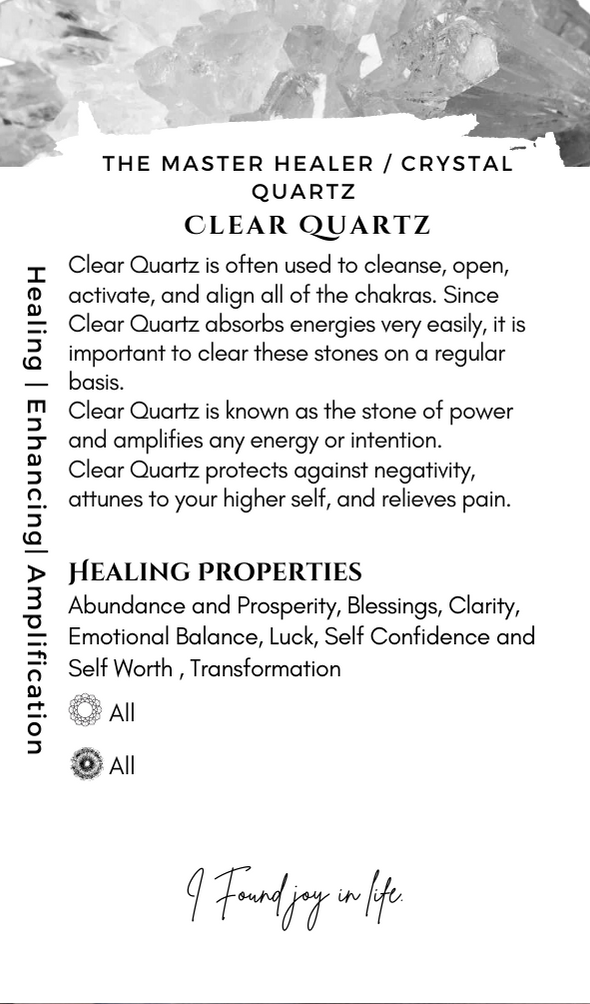 THE MASTER HEALER / CRYSTAL QUARTZ

CLEAR QUARTZ

Healing | Enhancing| Amplification

Clear Quartz is often used to cleanse, open, activate, and align all of the chakras. Since Clear Quartz absorbs energies very easily, it is important to clear these stones on a regular basis.
Clear Quartz is known as the stone of power and amplifies any energy or intention.
Clear Quartz protects against negativity, attunes to your higher self, and relieves pain.

HEALING PROPERTIES

Abundance and Prosperity, Blessings, Clarity, Emotional Balance, Luck, Self Confidence and Self Worth , Transformation

All

All

I Found joy in life.